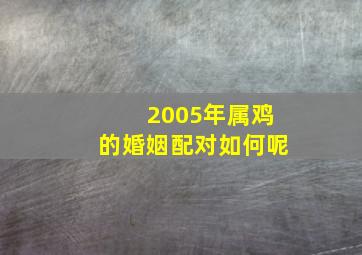 2005年属鸡
的婚姻配对如何呢